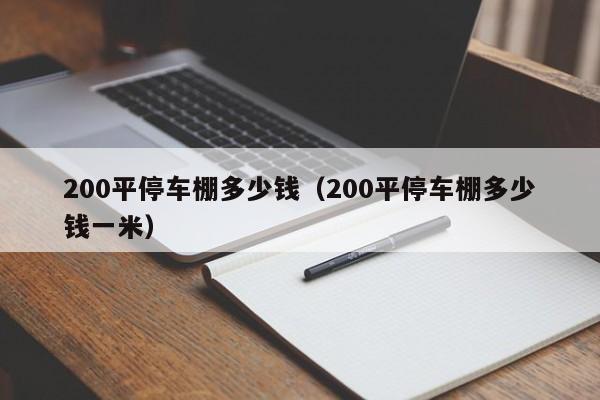 200平停车棚多少钱（200平停车棚多少钱一米）